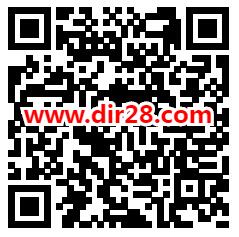 www.dir28.com